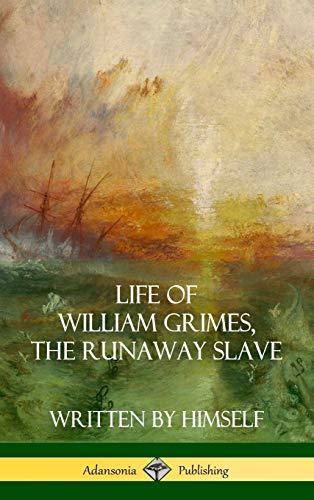 LIFE OF
WILLIAM GRIMES,
THE RUNAWAY SLAVE

WRITTEN BY HIMSELF

Adansonia Publishing